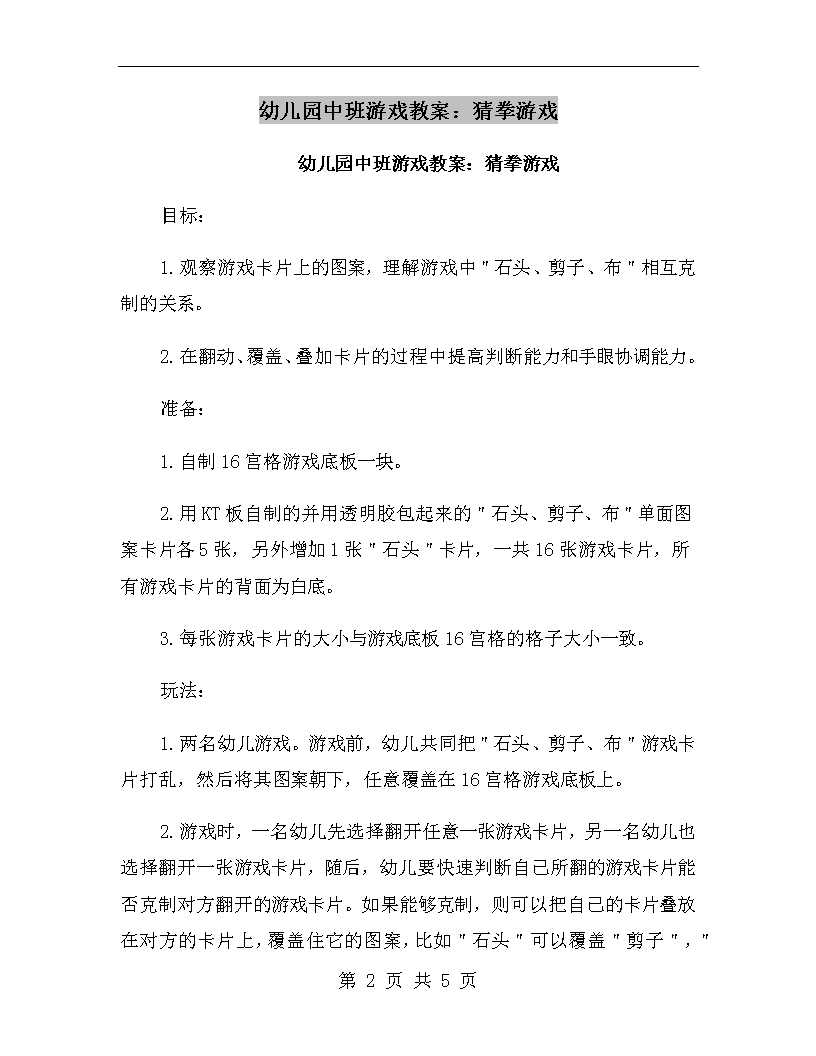 幼儿园中班游戏教案：猜拳游戏

幼儿园中班游戏教案：猜拳游戏

目标：

1.观察游戏卡片上的图案，理解游戏中＂石头、剪子、布＂相互克制的关系。

2.在翻动、覆盖、叠加卡片的过程中提高判断能力和手眼协调能力。

准备：

1.自制16宫格游戏底板一块。

2.用KT板自制的并用透明胶包起来的＂石头、剪子、布＂单面图案卡片各5张，另外增加1张＂石头＂卡片，一共16张游戏卡片，所有游戏卡片的背面为白底。

3.每张游戏卡片的大小与游戏底板16宫格的格子大小一致。

玩法：

1.两名幼儿游戏。游戏前，幼儿共同把＂石头、剪子、布＂游戏卡片打乱，然后将其图案朝下，任意覆盖在16宫格游戏底板上。

2.游戏时，一名幼儿先选择翻开任意一张游戏卡片，另一名幼儿也选择翻开一张游戏卡片，随后，幼儿要快速判断自己所翻的游戏卡片能否克制对方翻开的游戏卡片。如果能够克制，则可以把自己的卡片叠放在对方的卡片上，覆盖住它的图案，比如＂石头＂可以覆盖＂剪子＂，＂

第 2 页 共 5 页